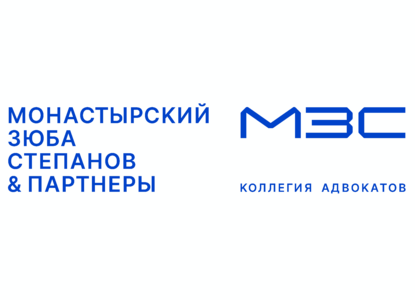 МОНАСТЫРСКИЙ
ЗЮБА
СТЕПАНОВ
& ПАРТНЕРЫ

МЗС

КОЛЛЕГИЯ АДВОКАТОВ